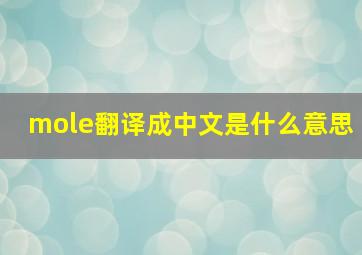 mole翻译成中文是什么意思